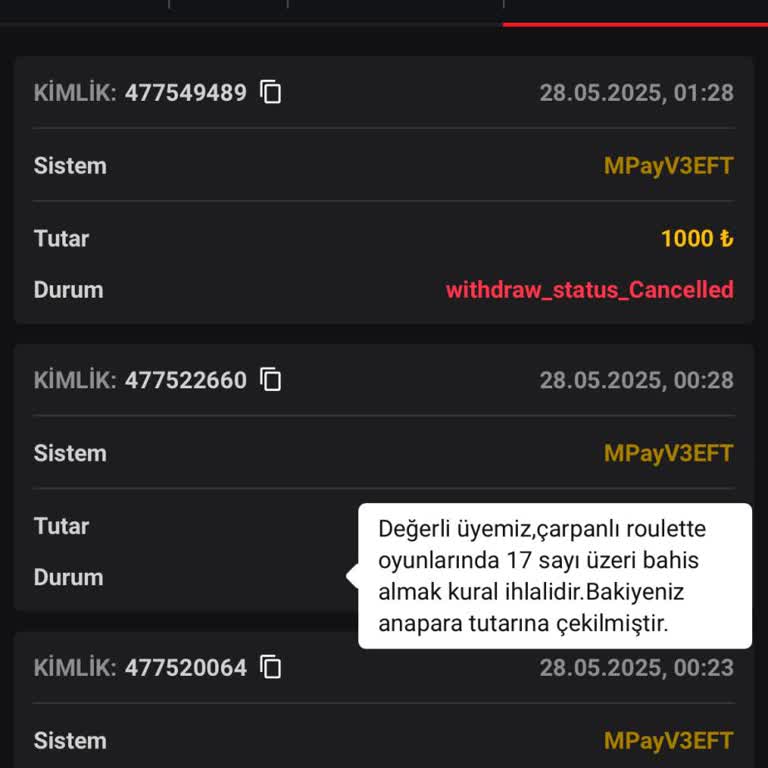 KİMLİK: 477549489 28.05.2025, 01:28

Sistem MPayV3EFT

Tutar 1000 ₺

Durum withdraw_status_Cancelled

KİMLİK: 477522660 28.05.2025, 00:28

Sistem MPayV3EFT

Tutar

Durum

Değerli üyemiz,çarpanlı roulette oyunlarında 17 sayı üzeri bahis almak kural ihlalidir.Bakiyeniz anapara tutarına çekilmiştir.

KİMLİK: 477520064 28.05.2025, 00:23

Sistem MPayV3EFT